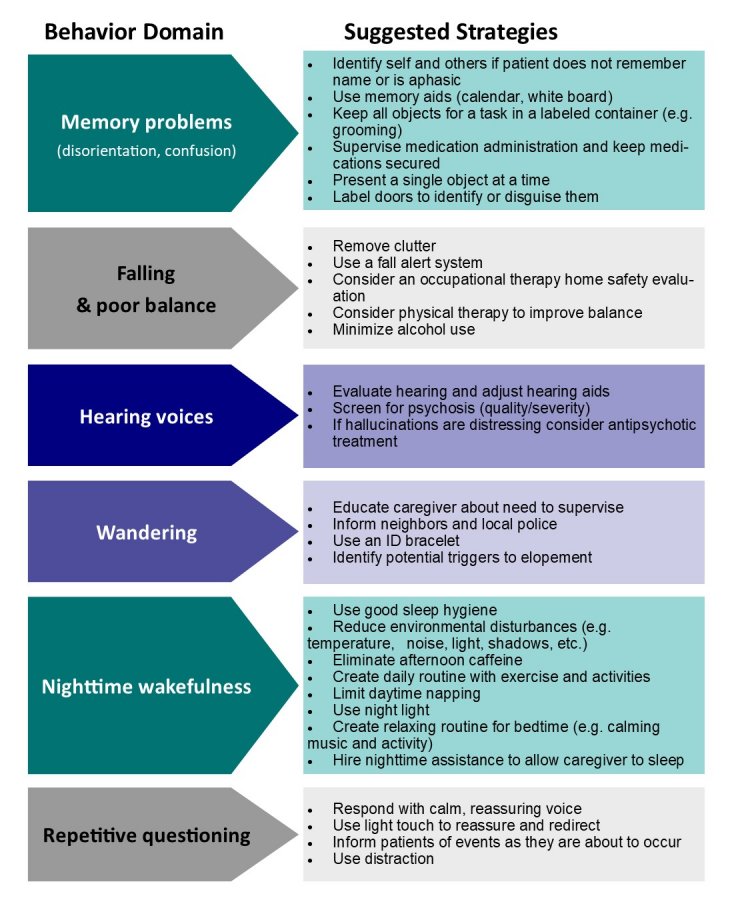 Behavior Domain

Suggested Strategies

Memory problems
(disorientation, confusion)

- Identify self and others if patient does not remember name or is aphasic
- Use memory aids (calendar, white board)
- Keep all objects for a task in a labeled container (e.g. grooming)
- Supervise medication administration and keep medications secured
- Present a single object at a time
- Label doors to identify or disguise them

Falling
& poor balance

- Remove clutter
- Use a fall alert system
- Consider an occupational therapy home safety evaluation
- Consider physical therapy to improve balance
- Minimize alcohol use

Hearing voices

- Evaluate hearing and adjust hearing aids
- Screen for psychosis (quality/severity)
- If hallucinations are distressing consider antipsychotic treatment

Wandering

- Educate caregiver about need to supervise
- Inform neighbors and local police
- Use an ID bracelet
- Identify potential triggers to elopement

Nighttime wakefulness

- Use good sleep hygiene
- Reduce environmental disturbances (e.g. temperature, noise, light, shadows, etc.)
- Eliminate afternoon caffeine
- Create daily routine with exercise and activities
- Limit daytime napping
- Use night light
- Create relaxing routine for bedtime (e.g. calming music and activity)
- Hire nighttime assistance to allow caregiver to sleep

Repetitive questioning

- Respond with calm, reassuring voice
- Use light touch to reassure and redirect
- Inform patients of events as they are about to occur
- Use distraction